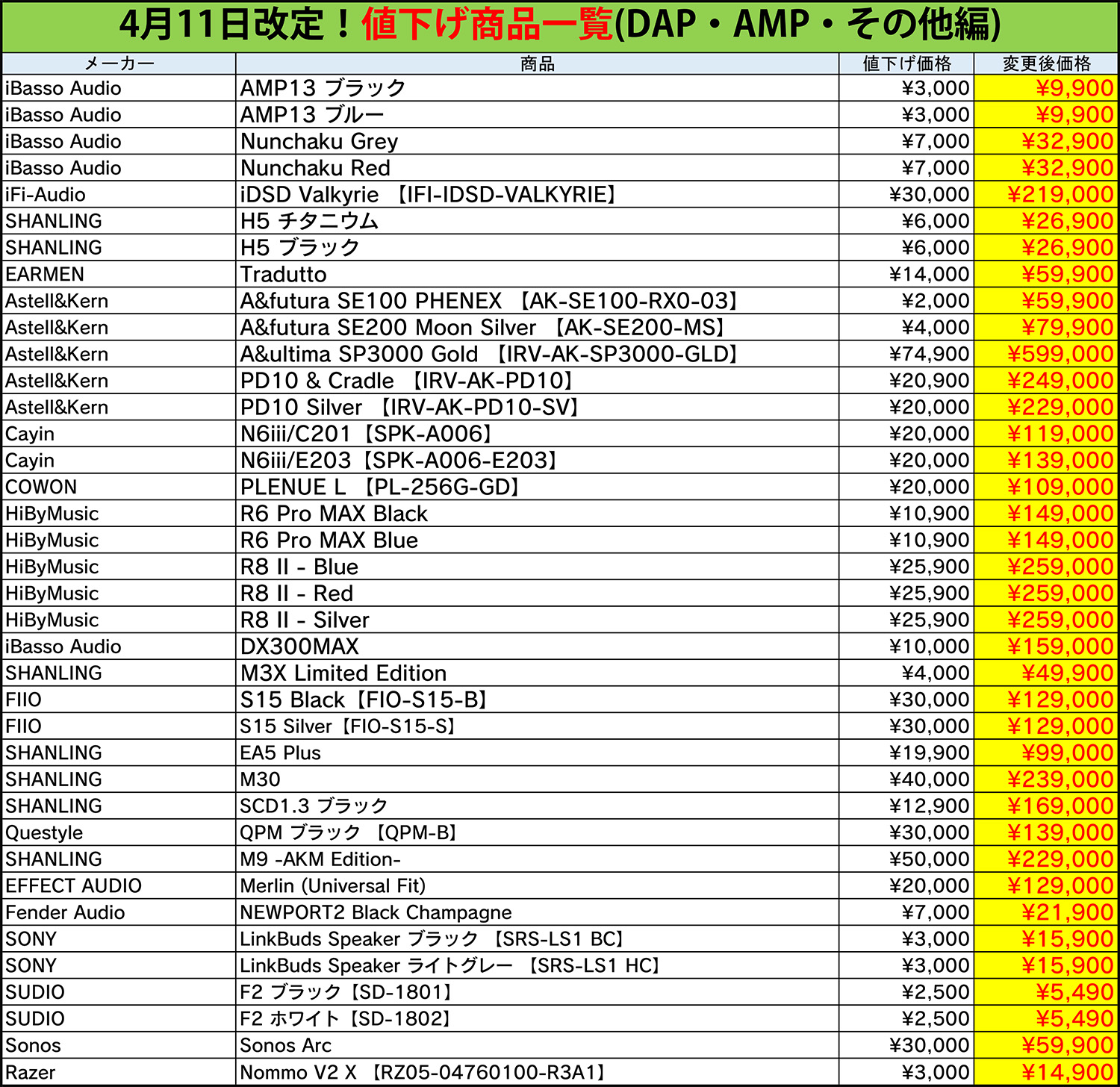 4月11日改定！値下げ商品一覧(DAP・AMP・その他編)

| メーカー | 商品 | 値下げ価格 | 変更後価格 |
|---|---|---|---|
| iBasso Audio | AMP13 ブラック | ¥3,000 | ¥9,900 |
| iBasso Audio | AMP13 ブルー | ¥3,000 | ¥9,900 |
| iBasso Audio | Nunchaku Grey | ¥7,000 | ¥32,900 |
| iBasso Audio | Nunchaku Red | ¥7,000 | ¥32,900 |
| iFi-Audio | iDSD Valkyrie 【IFI-IDSD-VALKYRIE】 | ¥30,000 | ¥219,000 |
| SHANLING | H5 チタニウム | ¥6,000 | ¥26,900 |
| SHANLING | H5 ブラック | ¥6,000 | ¥26,900 |
| EARMEN | Tradutto | ¥14,000 | ¥59,900 |
| Astell&Kern | A&futura SE100 PHENEX 【AK-SE100-RX0-03】 | ¥2,000 | ¥59,900 |
| Astell&Kern | A&futura SE200 Moon Silver 【AK-SE200-MS】 | ¥4,000 | ¥79,900 |
| Astell&Kern | A&ultima SP3000 Gold 【IRV-AK-SP3000-GLD】 | ¥74,900 | ¥599,000 |
| Astell&Kern | PD10 & Cradle 【IRV-AK-PD10】 | ¥20,900 | ¥249,000 |
| Astell&Kern | PD10 Silver 【IRV-AK-PD10-SV】 | ¥20,000 | ¥229,000 |
| Cayin | N6iii/C201【SPK-A006】 | ¥20,000 | ¥119,000 |
| Cayin | N6iii/E203【SPK-A006-E203】 | ¥20,000 | ¥139,000 |
| COWON | PLENUE L 【PL-256G-GD】 | ¥20,000 | ¥109,000 |
| HiByMusic | R6 Pro MAX Black | ¥10,900 | ¥149,000 |
| HiByMusic | R6 Pro MAX Blue | ¥10,900 | ¥149,000 |
| HiByMusic | R8 II - Blue | ¥25,900 | ¥259,000 |
| HiByMusic | R8 II - Red | ¥25,900 | ¥259,000 |
| HiByMusic | R8 II - Silver | ¥25,900 | ¥259,000 |
| iBasso Audio | DX300MAX | ¥10,000 | ¥159,000 |
| SHANLING | M3X Limited Edition | ¥4,000 | ¥49,900 |
| FIIO | S15 Black【FIO-S15-B】 | ¥30,000 | ¥129,000 |
| FIIO | S15 Silver【FIO-S15-S】 | ¥30,000 | ¥129,000 |
| SHANLING | EA5 Plus | ¥19,900 | ¥99,000 |
| SHANLING | M30 | ¥40,000 | ¥239,000 |
| SHANLING | SCD1.3 ブラック | ¥12,900 | ¥169,000 |
| Questyle | QPM ブラック 【QPM-B】 | ¥30,000 | ¥139,000 |
| SHANLING | M9 -AKM Edition- | ¥50,000 | ¥229,000 |
| EFFECT AUDIO | Merlin (Universal Fit) | ¥20,000 | ¥129,000 |
| Fender Audio | NEWPORT2 Black Champagne | ¥7,000 | ¥21,900 |
| SONY | LinkBuds Speaker ブラック 【SRS-LS1 BC】 | ¥3,000 | ¥15,900 |
| SONY | LinkBuds Speaker ライトグレー 【SRS-LS1 HC】 | ¥3,000 | ¥15,900 |
| SUDIO | F2 ブラック【SD-1801】 | ¥2,500 | ¥5,490 |
| SUDIO | F2 ホワイト【SD-1802】 | ¥2,500 | ¥5,490 |
| Sonos | Sonos Arc | ¥30,000 | ¥59,900 |
| Razer | Nommo V2 X 【RZ05-04760100-R3A1】 | ¥3,000 | ¥14,900 |